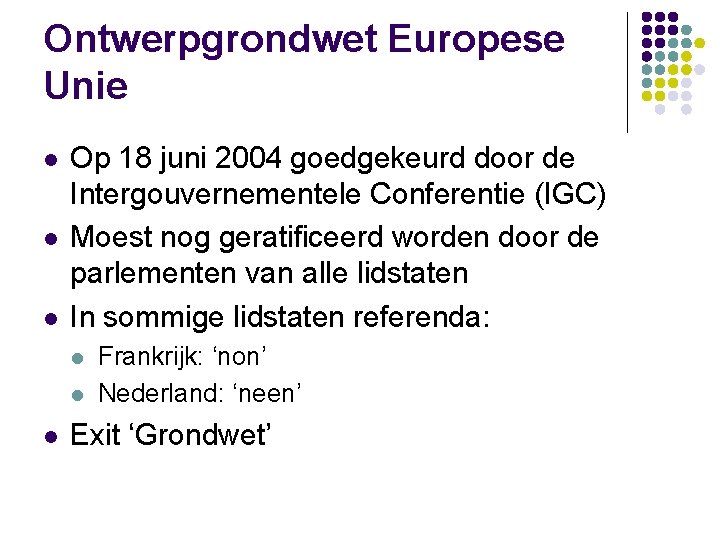 Ontwerpgrondwet Europese Unie

- Op 18 juni 2004 goedgekeurd door de Intergouvernementele Conferentie (IGC)
- Moest nog geratificeerd worden door de parlementen van alle lidstaten
- In sommige lidstaten referenda:
  - Frankrijk: ‘non’
  - Nederland: ‘neen’
- Exit ‘Grondwet’